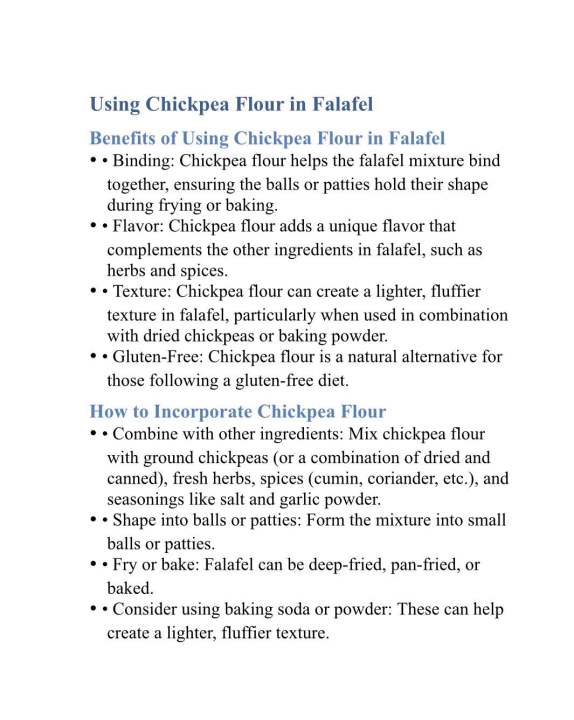 Using Chickpea Flour in Falafel

Benefits of Using Chickpea Flour in Falafel

• • Binding: Chickpea flour helps the falafel mixture bind together, ensuring the balls or patties hold their shape during frying or baking.
• • Flavor: Chickpea flour adds a unique flavor that complements the other ingredients in falafel, such as herbs and spices.
• • Texture: Chickpea flour can create a lighter, fluffier texture in falafel, particularly when used in combination with dried chickpeas or baking powder.
• • Gluten-Free: Chickpea flour is a natural alternative for those following a gluten-free diet.

How to Incorporate Chickpea Flour

• • Combine with other ingredients: Mix chickpea flour with ground chickpeas (or a combination of dried and canned), fresh herbs, spices (cumin, coriander, etc.), and seasonings like salt and garlic powder.
• • Shape into balls or patties: Form the mixture into small balls or patties.
• • Fry or bake: Falafel can be deep-fried, pan-fried, or baked.
• • Consider using baking soda or powder: These can help create a lighter, fluffier texture.